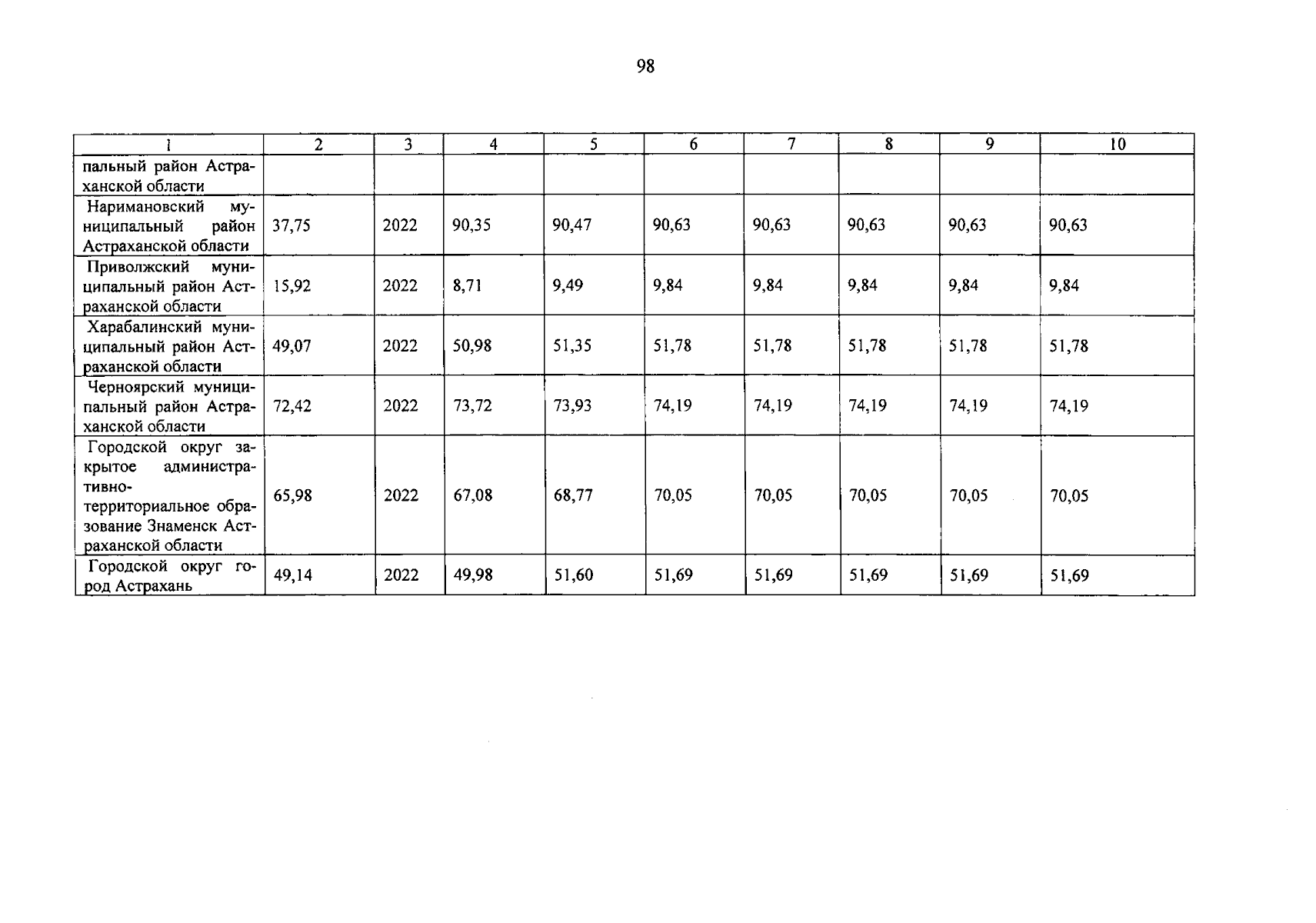 98

| 1 | 2 | 3 | 4 | 5 | 6 | 7 | 8 | 9 | 10 |
|---|---|---|---|---|---|---|---|---|---|
| пальный район Астраханской области | | | | | | | | | |
| Наримановский муниципальный район Астраханской области | 37,75 | 2022 | 90,35 | 90,47 | 90,63 | 90,63 | 90,63 | 90,63 | 90,63 |
| Приволжский муниципальный район Астраханской области | 15,92 | 2022 | 8,71 | 9,49 | 9,84 | 9,84 | 9,84 | 9,84 | 9,84 |
| Харабалинский муниципальный район Астраханской области | 49,07 | 2022 | 50,98 | 51,35 | 51,78 | 51,78 | 51,78 | 51,78 | 51,78 |
| Черноярский муниципальный район Астраханской области | 72,42 | 2022 | 73,72 | 73,93 | 74,19 | 74,19 | 74,19 | 74,19 | 74,19 |
| Городской округ закрытое административно-территориальное образование Знаменск Астраханской области | 65,98 | 2022 | 67,08 | 68,77 | 70,05 | 70,05 | 70,05 | 70,05 | 70,05 |
| Городской округ город Астрахань | 49,14 | 2022 | 49,98 | 51,60 | 51,69 | 51,69 | 51,69 | 51,69 | 51,69 |